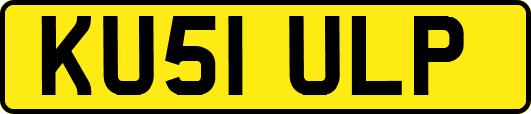 KU51 ULP